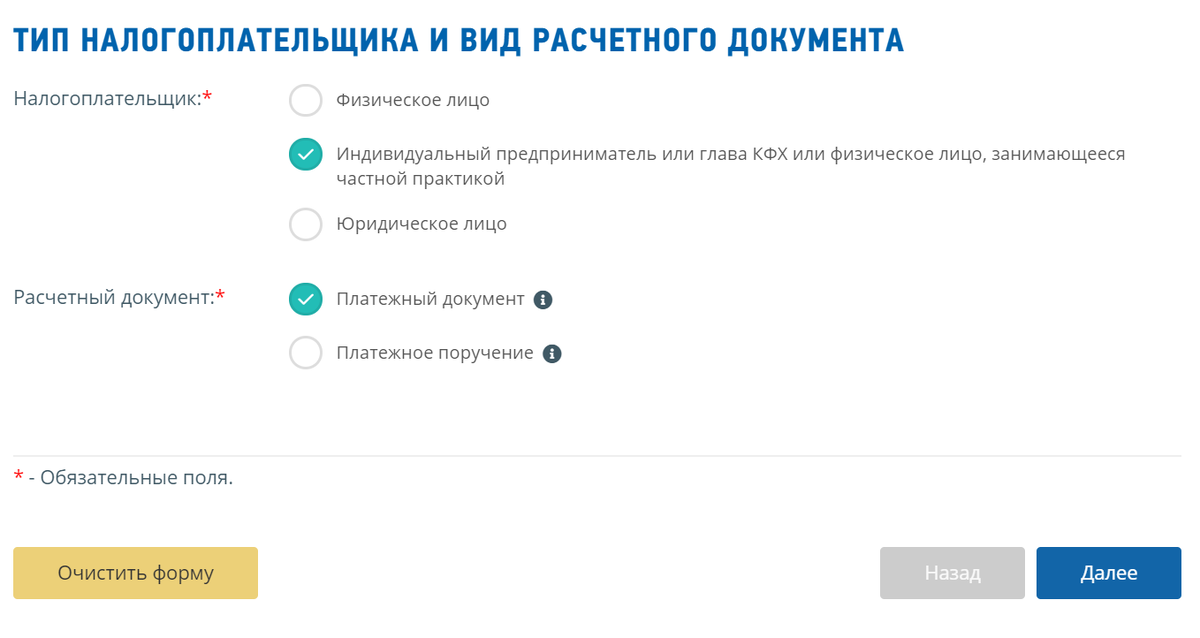 ТИП НАЛОГОПЛАТЕЛЬЩИКА И ВИД РАСЧЕТНОГО ДОКУМЕНТА

Налогоплательщик:*

Физическое лицо

Индивидуальный предприниматель или глава КФХ или физическое лицо, занимающееся частной практикой

Юридическое лицо

Расчетный документ:*

Платежный документ

Платежное поручение

* - Обязательные поля.

Очистить форму

Назад

Далее